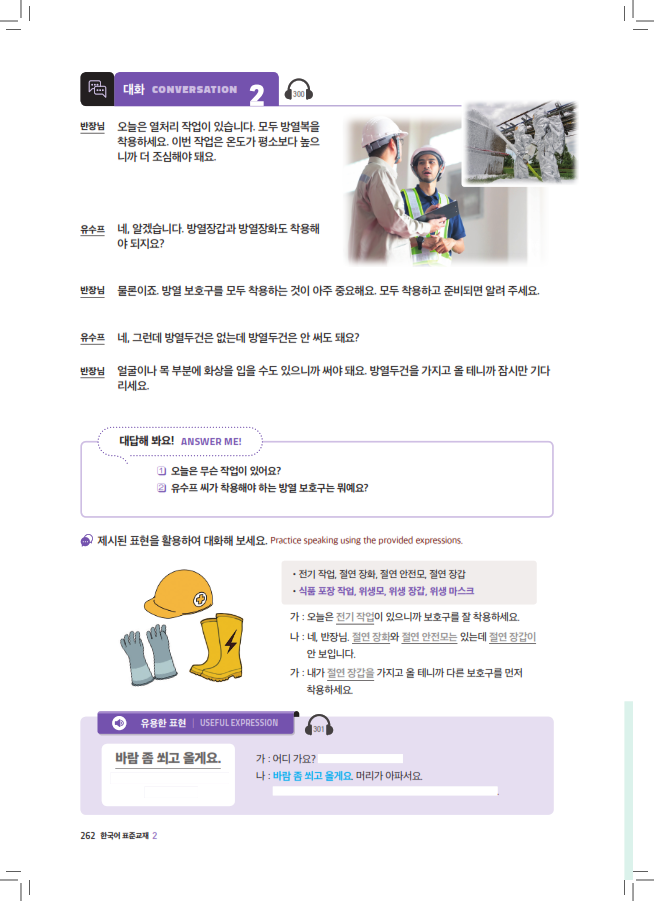 대화 CONVERSATION 2

300

반장님 오늘은 열처리 작업이 있습니다. 모두 방열복을 착용하세요. 이번 작업은 온도가 평소보다 높으니까 더 조심해야 돼요.

유수프 네, 알겠습니다. 방열장갑과 방열장화도 착용해야 되지요?

반장님 물론이죠. 방열 보호구를 모두 착용하는 것이 아주 중요해요. 모두 착용하고 준비되면 알려 주세요.

유수프 네, 그런데 방열두건은 없는데 방열두건은 안 써도 돼요?

반장님 얼굴이나 목 부분에 화상을 입을 수도 있으니까 써야 돼요. 방열두건을 가지고 올 테니까 잠시만 기다리세요.

대답해 봐요! ANSWER ME!

1 오늘은 무슨 작업이 있어요?
2 유수프 씨가 착용해야 하는 방열 보호구는 뭐예요?

제시된 표현을 활용하여 대화해 보세요. Practice speaking using the provided expressions.

• 전기 작업, 절연 장화, 절연 안전모, 절연 장갑
• 식품 포장 작업, 위생모, 위생 장갑, 위생 마스크

가 : 오늘은 전기 작업이 있으니까 보호구를 잘 착용하세요.
나 : 네, 반장님. 절연 장화와 절연 안전모는 있는데 절연 장갑이 안 보입니다.
가 : 내가 절연 장갑을 가지고 올 테니까 다른 보호구를 먼저 착용하세요.

유용한 표현 | USEFUL EXPRESSION

301

바람 좀 쐬고 올게요.

가 : 어디 가요?
나 : 바람 좀 쐬고 올게요. 머리가 아파서요.

262 한국어 표준교재 2